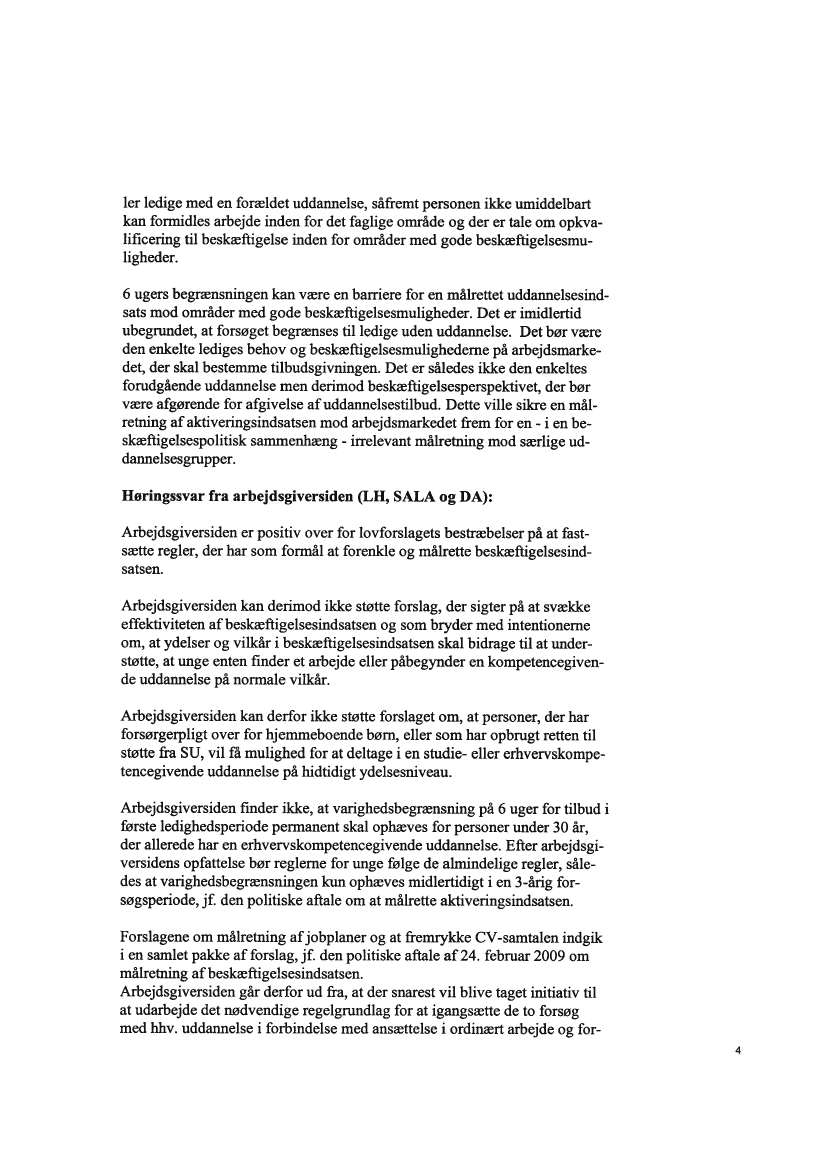 ler ledige med en forældet uddannelse, såfremt personen ikke umiddelbart kan formidles arbejde inden for det faglige område og der er tale om opkvalificering til beskæftigelse inden for områder med gode beskæftigelsesmuligheder.

6 ugers begrænsningen kan være en barriere for en målrettet uddannelsesindsats mod områder med gode beskæftigelsesmuligheder. Det er imidlertid ubegrundet, at forsøget begrænses til ledige uden uddannelse. Det bør være den enkelte lediges behov og beskæftigelsesmulighederne på arbejdsmarkedet, der skal bestemme tilbudsgivningen. Det er således ikke den enkeltes forudgående uddannelse men derimod beskæftigelsesperspektivet, der bør være afgørende for afgivelse af uddannelsestilbud. Dette ville sikre en målretning af aktiveringsindsatsen mod arbejdsmarkedet frem for en - i en beskæftigelsespolitisk sammenhæng - irrelevant målretning mod særlige uddannelsesgrupper.

Høringssvar fra arbejdsgiversiden (LH, SALA og DA):

Arbejdsgiversiden er positiv over for lovforslagets bestræbelser på at fastsætte regler, der har som formål at forenkle og målrette beskæftigelsesindsatsen.

Arbejdsgiversiden kan derimod ikke støtte forslag, der sigter på at svække effektiviteten af beskæftigelsesindsatsen og som bryder med intentionerne om, at ydelser og vilkår i beskæftigelsesindsatsen skal bidrage til at understøtte, at unge enten finder et arbejde eller påbegynder en kompetencegivende uddannelse på normale vilkår.

Arbejdsgiversiden kan derfor ikke støtte forslaget om, at personer, der har forsørgerpligt over for hjemmeboende børn, eller som har opbrugt retten til støtte fra SU, vil få mulighed for at deltage i en studie- eller erhvervskompetencegivende uddannelse på hidtidigt ydelsesniveau.

Arbejdsgiversiden finder ikke, at varighedsbegrænsning på 6 uger for tilbud i første ledighedsperiode permanent skal ophæves for personer under 30 år, der allerede har en erhvervskompetencegivende uddannelse. Efter arbejdsgiversidens opfattelse bør reglerne for unge følge de almindelige regler, således at varighedsbegrænsningen kun ophæves midlertidigt i en 3-årig forsøgsperiode, jf. den politiske aftale om at målrette aktiveringsindsatsen.

Forslagene om målretning af jobplaner og at fremrykke CV-samtalen indgik i en samlet pakke af forslag, jf. den politiske aftale af 24. februar 2009 om målretning af beskæftigelsesindsatsen.
Arbejdsgiversiden går derfor ud fra, at der snarest vil blive taget initiativ til at udarbejde det nødvendige regelgrundlag for at igangsætte de to forsøg med hhv. uddannelse i forbindelse med ansættelse i ordinært arbejde og for-

4